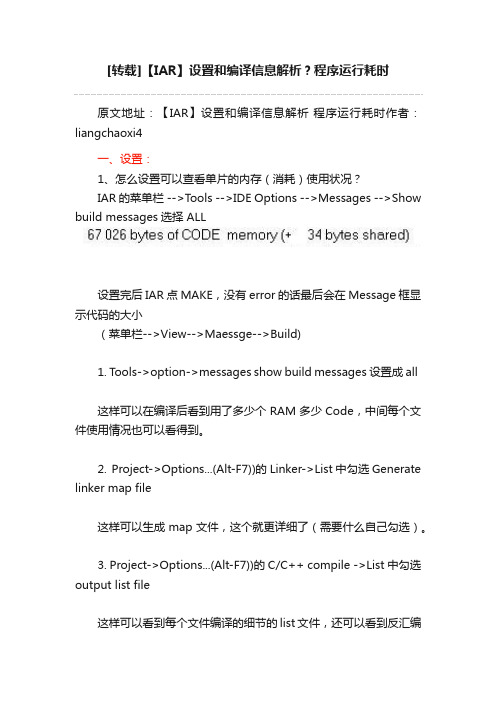 [转载]【IAR】设置和编译信息解析？程序运行耗时

原文地址：【IAR】设置和编译信息解析 程序运行耗时作者：liangchaoxi4

一、设置：

1、怎么设置可以查看单片的内存（消耗）使用状况？

IAR 的菜单栏 -->Tools -->IDE Options -->Messages -->Show build messages 选择 ALL

67 026 bytes of CODE memory (+ 34 bytes shared)

设置完后 IAR 点 MAKE，没有 error 的话最后会在 Message 框显示代码的大小

（菜单栏-->View-->Maessge-->Build)

1. Tools->option->messages show build messages 设置成 all

这样可以在编译后看到用了多少个 RAM 多少 Code，中间每个文件使用情况也可以看得到。

2. Project->Options...(Alt-F7))的 Linker->List 中勾选 Generate linker map file

这样可以生成 map 文件，这个就更详细了（需要什么自己勾选）。

3. Project->Options...(Alt-F7))的 C/C++ compile ->List 中勾选 output list file

这样可以看到每个文件编译的细节的 list 文件，还可以看到反汇编